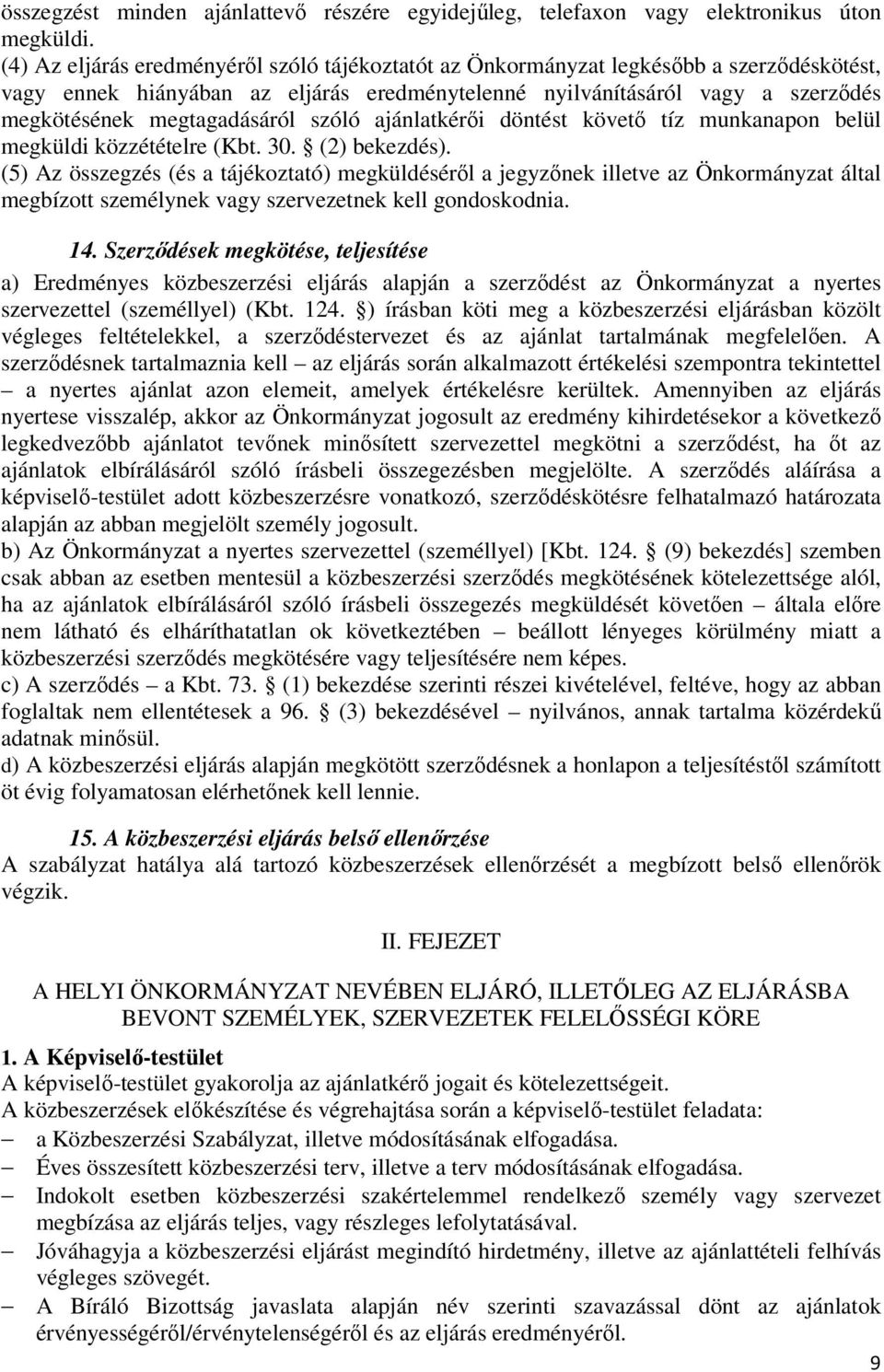 összegzést minden ajánlattevő részére egyidejűleg, telefaxon vagy elektronikus úton megküldi.
(4) Az eljárás eredményéről szóló tájékoztatót az Önkormányzat legkésőbb a szerződéskötést, vagy ennek hiányában az eljárás eredménytelenné nyilvánításáról vagy a szerződés megkötésének megtagadásáról szóló ajánlatkérői döntést követő tíz munkanapon belül megküldi közzétételre (Kbt. 30. § (2) bekezdés).
(5) Az összegzés (és a tájékoztató) megküldéséről a jegyzőnek illetve az Önkormányzat által megbízott személynek vagy szervezetnek kell gondoskodnia.

14. Szerződések megkötése, teljesítése
a) Eredményes közbeszerzési eljárás alapján a szerződést az Önkormányzat a nyertes szervezettel (személlyel) (Kbt. 124. §) írásban köti meg a közbeszerzési eljárásban közölt végleges feltételekkel, a szerződéstervezet és az ajánlat tartalmának megfelelően. A szerződésnek tartalmaznia kell – az eljárás során alkalmazott értékelési szempontra tekintettel – a nyertes ajánlat azon elemeit, amelyek értékelésre kerültek. Amennyiben az eljárás nyertese visszalép, akkor az Önkormányzat jogosult az eredmény kihirdetésekor a következő legkedvezőbb ajánlatot tevőnek minősített szervezettel megkötni a szerződést, ha őt az ajánlatok elbírálásáról szóló írásbeli összegezésben megjelölte. A szerződés aláírása a képviselő-testület adott közbeszerzésre vonatkozó, szerződéskötésre felhatalmazó határozata alapján az abban megjelölt személy jogosult.
b) Az Önkormányzat a nyertes szervezettel (személlyel) [Kbt. 124. § (9) bekezdés] szemben csak abban az esetben mentesül a közbeszerzési szerződés megkötésének kötelezettsége alól, ha az ajánlatok elbírálásáról szóló írásbeli összegezés megküldését követően – általa előre nem látható és elháríthatatlan ok következtében – beállott lényeges körülmény miatt a közbeszerzési szerződés megkötésére vagy teljesítésére nem képes.
c) A szerződés – a Kbt. 73. § (1) bekezdése szerinti részei kivételével, feltéve, hogy az abban foglaltak nem ellentétesek a 96. § (3) bekezdésével – nyilvános, annak tartalma közérdekű adatnak minősül.
d) A közbeszerzési eljárás alapján megkötött szerződésnek a honlapon a teljesítéstől számított öt évig folyamatosan elérhetőnek kell lennie.

15. A közbeszerzési eljárás belső ellenőrzése
A szabályzat hatálya alá tartozó közbeszerzések ellenőrzését a megbízott belső ellenőrök végzik.

II. FEJEZET

A HELYI ÖNKORMÁNYZAT NEVÉBEN ELJÁRÓ, ILLETŐLEG AZ ELJÁRÁSBA BEVONT SZEMÉLYEK, SZERVEZETEK FELELŐSSÉGI KÖRE

1. A Képviselő-testület
A képviselő-testület gyakorolja az ajánlatkérő jogait és kötelezettségeit.
A közbeszerzések előkészítése és végrehajtása során a képviselő-testület feladata:
– a Közbeszerzési Szabályzat, illetve módosításának elfogadása.
– Éves összesített közbeszerzési terv, illetve a terv módosításának elfogadása.
– Indokolt esetben közbeszerzési szakértelemmel rendelkező személy vagy szervezet megbízása az eljárás teljes, vagy részleges lefolytatásával.
– Jóváhagyja a közbeszerzési eljárást megindító hirdetmény, illetve az ajánlattételi felhívás végleges szövegét.
– A Bíráló Bizottság javaslata alapján név szerinti szavazással dönt az ajánlatok érvényességéről/érvénytelenségéről és az eljárás eredményéről.

9